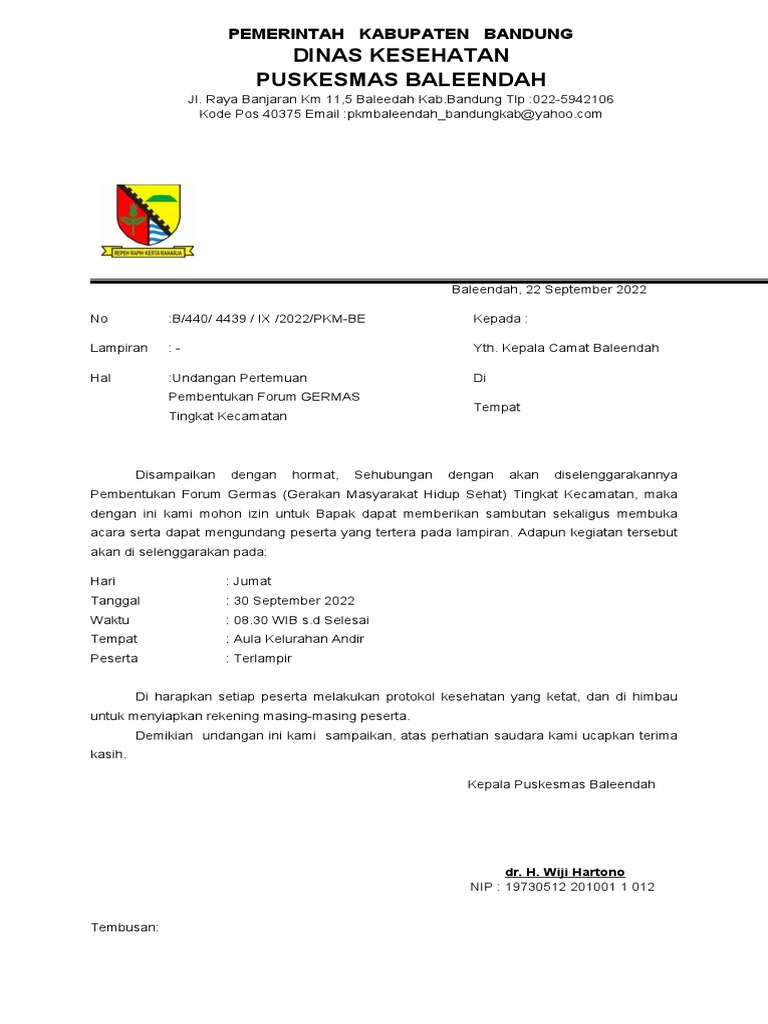 PEMERINTAH KABUPATEN BANDUNG
DINAS KESEHATAN
PUSKESMAS BALEENDAH
Jl. Raya Banjaran Km 11,5 Baleedah Kab.Bandung Tlp :022-5942106
Kode Pos 40375 Email :pkmbaleendah_bandungkab@yahoo.com

REPEH RAPIH KERTA RAHARJA

Baleendah, 22 September 2022

No :B/440/ 4439 / IX /2022/PKM-BE

Lampiran : -

Hal :Undangan Pertemuan Pembentukan Forum GERMAS Tingkat Kecamatan

Kepada :

Yth. Kepala Camat Baleendah

Di

Tempat

Disampaikan dengan hormat, Sehubungan dengan akan diselenggarakannya Pembentukan Forum Germas (Gerakan Masyarakat Hidup Sehat) Tingkat Kecamatan, maka dengan ini kami mohon izin untuk Bapak dapat memberikan sambutan sekaligus membuka acara serta dapat mengundang peserta yang tertera pada lampiran. Adapun kegiatan tersebut akan di selenggarakan pada:

Hari : Jumat
Tanggal : 30 September 2022
Waktu : 08.30 WIB s.d Selesai
Tempat : Aula Kelurahan Andir
Peserta : Terlampir

Di harapkan setiap peserta melakukan protokol kesehatan yang ketat, dan di himbau untuk menyiapkan rekening masing-masing peserta.

Demikian undangan ini kami sampaikan, atas perhatian saudara kami ucapkan terima kasih.

Kepala Puskesmas Baleendah

dr. H. Wiji Hartono
NIP : 19730512 201001 1 012

Tembusan: